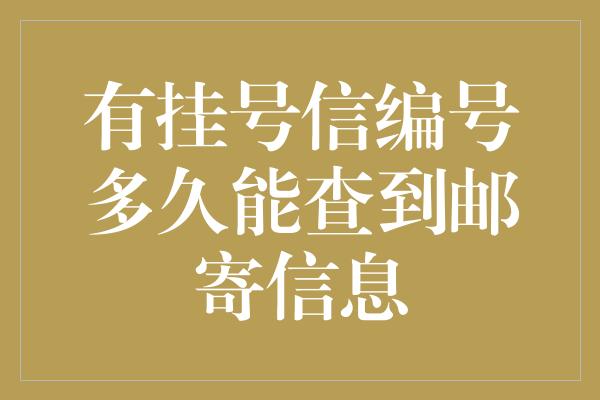 有挂号信编号多久能查到邮寄信息